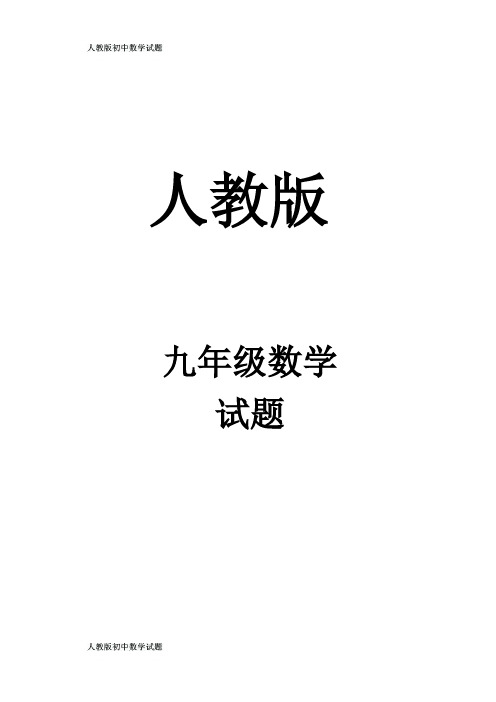 人教版初中数学试题

人教版

九年级数学
试题

人教版初中数学试题